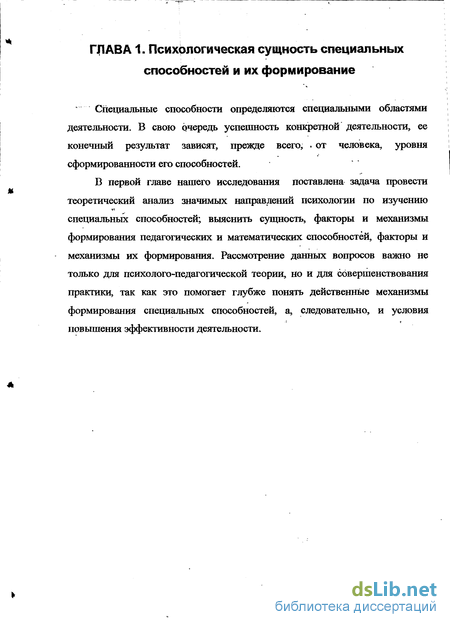 ГЛАВА 1. Психологическая сущность специальных способностей и их формирование

Специальные способности определяются специальными областями деятельности. В свою очередь успешность конкретной деятельности, ее конечный результат зависят, прежде всего, от человека, уровня сформированности его способностей.

В первой главе нашего исследования поставлена задача провести теоретический анализ значимых направлений психологии по изучению специальных способностей; выяснить сущность, факторы и механизмы формирования педагогических и математических способностей, факторы и механизмы их формирования. Рассмотрение данных вопросов важно не только для психолого-педагогической теории, но и для совершенствования практики, так как это помогает глубже понять действенные механизмы формирования специальных способностей, а, следовательно, и условия повышения эффективности деятельности.

dsLib.net
библиотека диссертаций